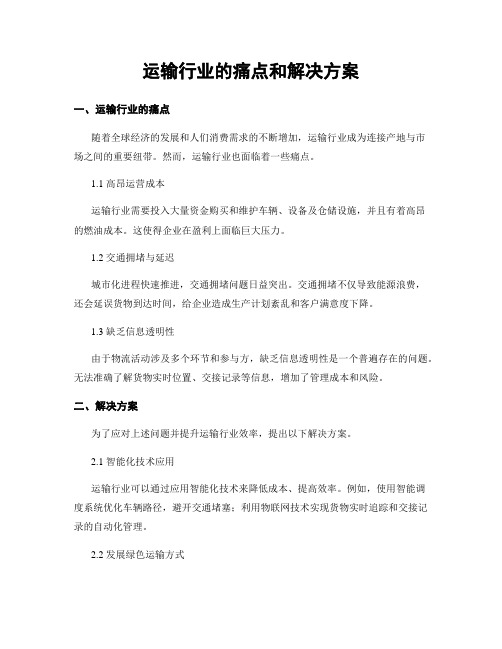 运输行业的痛点和解决方案

一、运输行业的痛点

随着全球经济的发展和人们消费需求的不断增加，运输行业成为连接产地与市场之间的重要纽带。然而，运输行业也面临着一些痛点。

1.1 高昂运营成本

运输行业需要投入大量资金购买和维护车辆、设备及仓储设施，并且有着高昂的燃油成本。这使得企业在盈利上面临巨大压力。

1.2 交通拥堵与延迟

城市化进程快速推进，交通拥堵问题日益突出。交通拥堵不仅导致能源浪费，还会延误货物到达时间，给企业造成生产计划紊乱和客户满意度下降。

1.3 缺乏信息透明性

由于物流活动涉及多个环节和参与方，缺乏信息透明性是一个普遍存在的问题。无法准确了解货物实时位置、交接记录等信息，增加了管理成本和风险。

二、解决方案

为了应对上述问题并提升运输行业效率，提出以下解决方案。

2.1 智能化技术应用

运输行业可以通过应用智能化技术来降低成本、提高效率。例如，使用智能调度系统优化车辆路径，避开交通堵塞；利用物联网技术实现货物实时追踪和交接记录的自动化管理。

2.2 发展绿色运输方式